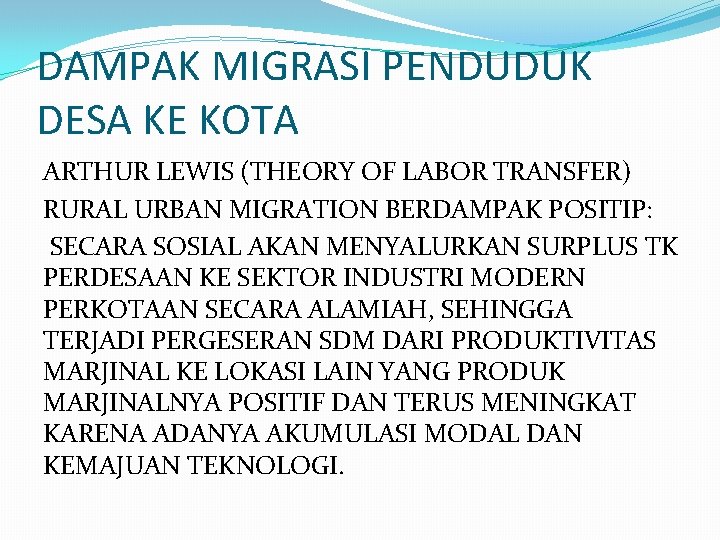 DAMPAK MIGRASI PENDUDUK DESA KE KOTA

ARTHUR LEWIS (THEORY OF LABOR TRANSFER)

RURAL URBAN MIGRATION BERDAMPAK POSITIP:

SECARA SOSIAL AKAN MENYALURKAN SURPLUS TK PERDESAAN KE SEKTOR INDUSTRI MODERN PERKOTAAN SECARA ALAMIAH, SEHINGGA TERJADI PERGESERAN SDM DARI PRODUKTIVITAS MARJINAL KE LOKASI LAIN YANG PRODUK MARJINALNYA POSITIF DAN TERUS MENINGKAT KARENA ADANYA AKUMULASI MODAL DAN KEMAJUAN TEKNOLOGI.